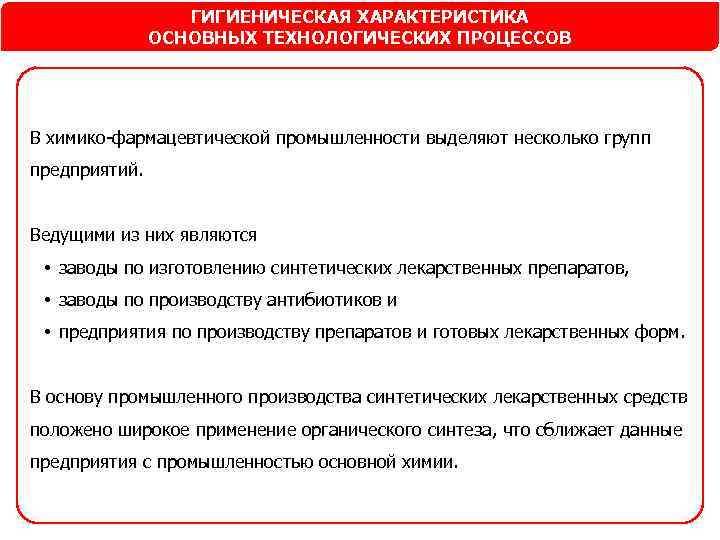 ГИГИЕНИЧЕСКАЯ ХАРАКТЕРИСТИКА
ОСНОВНЫХ ТЕХНОЛОГИЧЕСКИХ ПРОЦЕССОВ

В химико-фармацевтической промышленности выделяют несколько групп предприятий.

Ведущими из них являются
• заводы по изготовлению синтетических лекарственных препаратов,
• заводы по производству антибиотиков и
• предприятия по производству препаратов и готовых лекарственных форм.

В основу промышленного производства синтетических лекарственных средств положено широкое применение органического синтеза, что сближает данные предприятия с промышленностью основной химии.